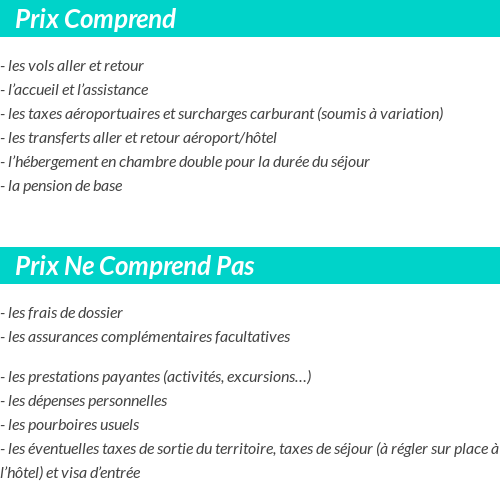 Prix Comprend

- les vols aller et retour
- l’accueil et l’assistance
- les taxes aéroportuaires et surcharges carburant (soumis à variation)
- les transferts aller et retour aéroport/hôtel
- l’hébergement en chambre double pour la durée du séjour
- la pension de base

Prix Ne Comprend Pas

- les frais de dossier
- les assurances complémentaires facultatives

- les prestations payantes (activités, excursions…)
- les dépenses personnelles
- les pourboires usuels
- les éventuelles taxes de sortie du territoire, taxes de séjour (à régler sur place à l’hôtel) et visa d’entrée